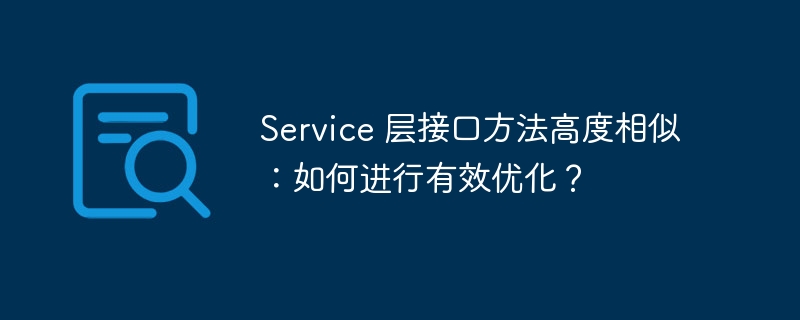 Service 层接口方法高度相似：如何进行有效优化？